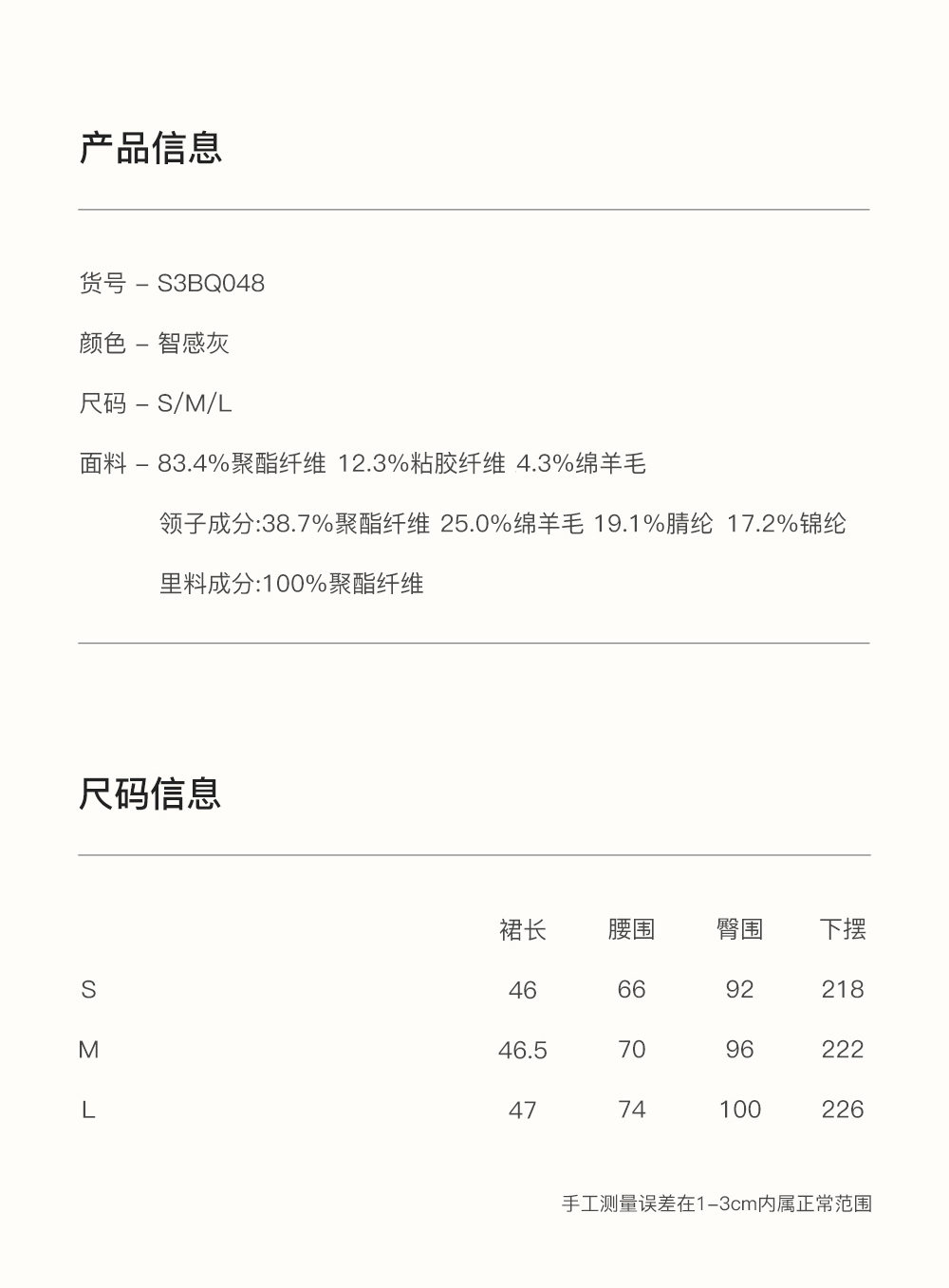 产品信息

货号 – S3BQ048

颜色 – 智感灰

尺码 – S/M/L

面料 – 83.4%聚酯纤维 12.3%粘胶纤维 4.3%绵羊毛

领子成分:38.7%聚酯纤维 25.0%绵羊毛 19.1%腈纶 17.2%锦纶

里料成分:100%聚酯纤维

尺码信息

| | 裙长 | 腰围 | 臀围 | 下摆 |
|---|---|---|---|---|
| S | 46 | 66 | 92 | 218 |
| M | 46.5 | 70 | 96 | 222 |
| L | 47 | 74 | 100 | 226 |

手工测量误差在1–3cm内属正常范围